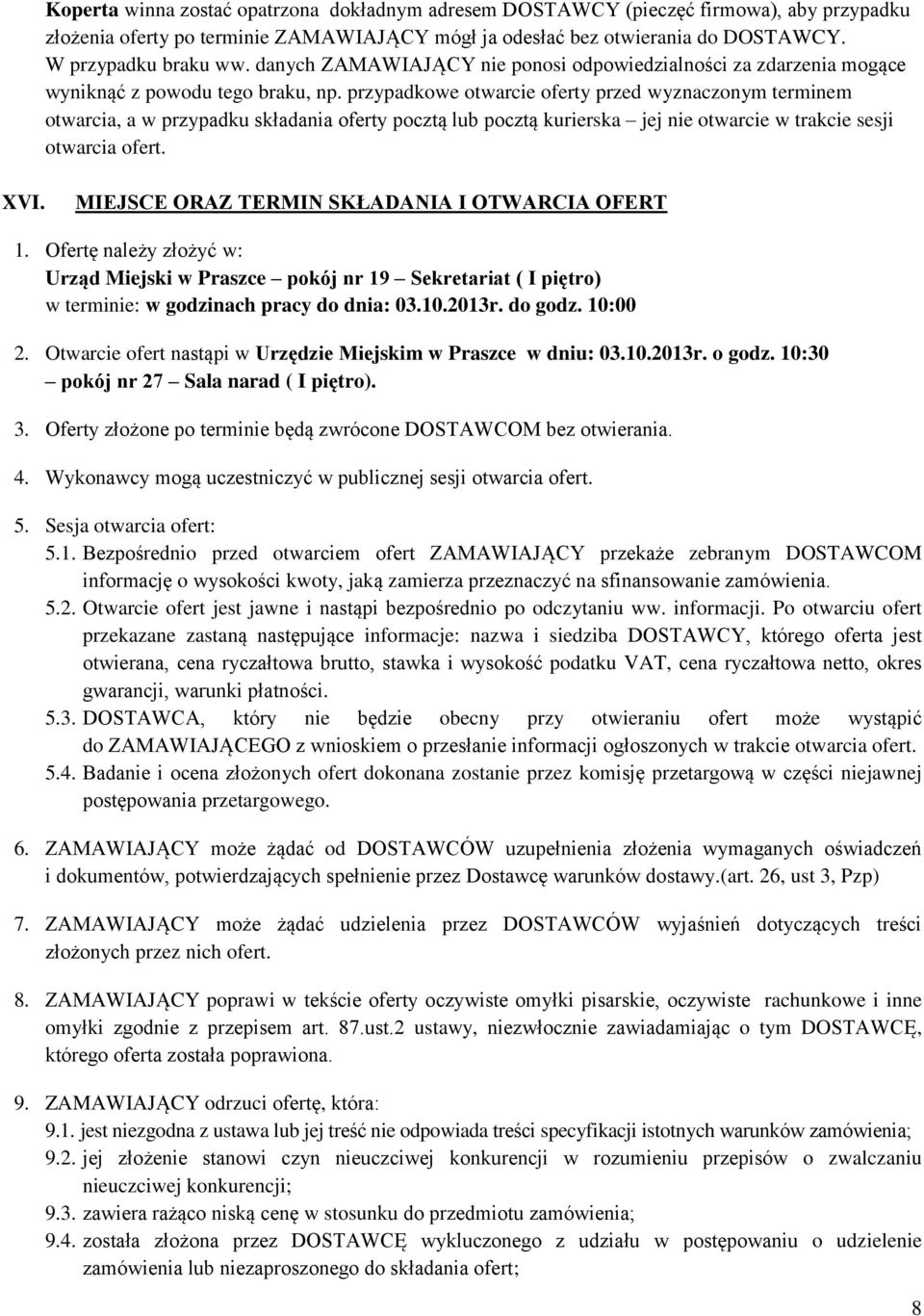 Koperta winna zostać opatrzona dokładnym adresem DOSTAWCY (pieczęć firmowa), aby przypadku złożenia oferty po terminie ZAMAWIAJĄCY mógł ja odesłać bez otwierania do DOSTAWCY. W przypadku braku ww. danych ZAMAWIAJĄCY nie ponosi odpowiedzialności za zdarzenia mogące wyniknąć z powodu tego braku, np. przypadkowe otwarcie oferty przed wyznaczonym terminem otwarcia, a w przypadku składania oferty pocztą lub pocztą kurierska – jej nie otwarcie w trakcie sesji otwarcia ofert.

XVI. MIEJSCE ORAZ TERMIN SKŁADANIA I OTWARCIA OFERT

1. Ofertę należy złożyć w:
Urząd Miejski w Praszce – pokój nr 19 – Sekretariat ( I piętro)
w terminie: w godzinach pracy do dnia: 03.10.2013r. do godz. 10:00

2. Otwarcie ofert nastąpi w Urzędzie Miejskim w Praszce w dniu: 03.10.2013r. o godz. 10:30 – pokój nr 27 – Sala narad ( I piętro).

3. Oferty złożone po terminie będą zwrócone DOSTAWCOM bez otwierania.

4. Wykonawcy mogą uczestniczyć w publicznej sesji otwarcia ofert.

5. Sesja otwarcia ofert:
5.1. Bezpośrednio przed otwarciem ofert ZAMAWIAJĄCY przekaże zebranym DOSTAWCOM informację o wysokości kwoty, jaką zamierza przeznaczyć na sfinansowanie zamówienia.
5.2. Otwarcie ofert jest jawne i nastąpi bezpośrednio po odczytaniu ww. informacji. Po otwarciu ofert przekazane zastaną następujące informacje: nazwa i siedziba DOSTAWCY, którego oferta jest otwierana, cena ryczałtowa brutto, stawka i wysokość podatku VAT, cena ryczałtowa netto, okres gwarancji, warunki płatności.
5.3. DOSTAWCA, który nie będzie obecny przy otwieraniu ofert może wystąpić do ZAMAWIAJĄCEGO z wnioskiem o przesłanie informacji ogłoszonych w trakcie otwarcia ofert.
5.4. Badanie i ocena złożonych ofert dokonana zostanie przez komisję przetargową w części niejawnej postępowania przetargowego.

6. ZAMAWIAJĄCY może żądać od DOSTAWCÓW uzupełnienia złożenia wymaganych oświadczeń i dokumentów, potwierdzających spełnienie przez Dostawcę warunków dostawy.(art. 26, ust 3, Pzp)

7. ZAMAWIAJĄCY może żądać udzielenia przez DOSTAWCÓW wyjaśnień dotyczących treści złożonych przez nich ofert.

8. ZAMAWIAJĄCY poprawi w tekście oferty oczywiste omyłki pisarskie, oczywiste rachunkowe i inne omyłki zgodnie z przepisem art. 87.ust.2 ustawy, niezwłocznie zawiadamiając o tym DOSTAWCĘ, którego oferta została poprawiona.

9. ZAMAWIAJĄCY odrzuci ofertę, która:
9.1. jest niezgodna z ustawa lub jej treść nie odpowiada treści specyfikacji istotnych warunków zamówienia;
9.2. jej złożenie stanowi czyn nieuczciwej konkurencji w rozumieniu przepisów o zwalczaniu nieuczciwej konkurencji;
9.3. zawiera rażąco niską cenę w stosunku do przedmiotu zamówienia;
9.4. została złożona przez DOSTAWCĘ wykluczonego z udziału w postępowaniu o udzielenie zamówienia lub niezaproszonego do składania ofert;

8